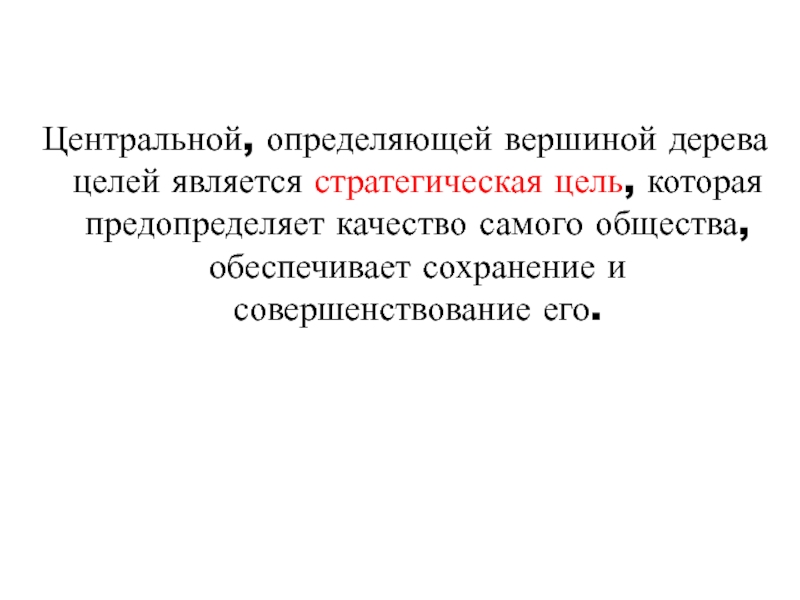 Центральной, определяющей вершиной дерева целей является стратегическая цель, которая предопределяет качество самого общества, обеспечивает сохранение и совершенствование его.